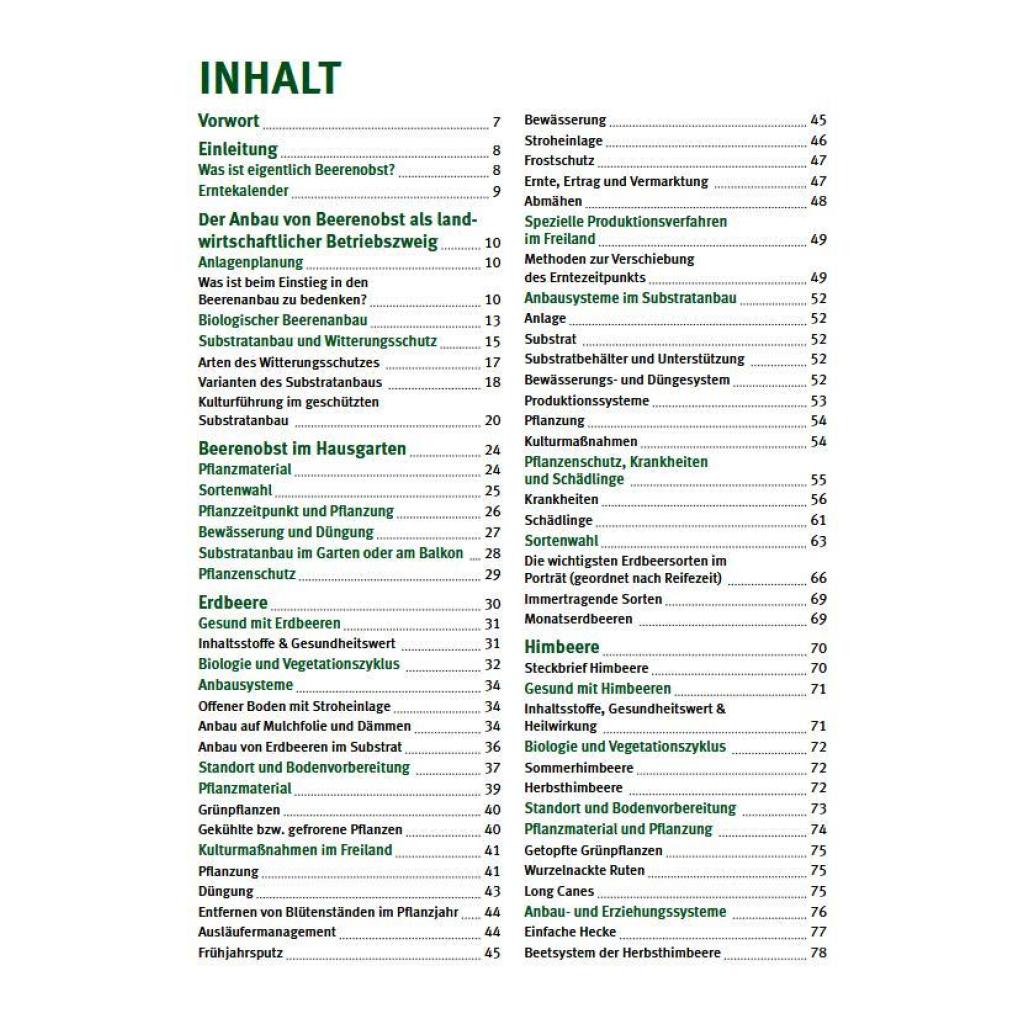 INHALT

Vorwort 7

Einleitung 8
Was ist eigentlich Beerenobst? 8
Erntekalender 9

Der Anbau von Beerenobst als landwirtschaftlicher Betriebszweig 10
Anlagenplanung 10
Was ist beim Einstieg in den Beerenanbau zu bedenken? 10
Biologischer Beerenanbau 13
Substratanbau und Witterungsschutz 15
Arten des Witterungsschutzes 17
Varianten des Substratanbaus 18
Kulturführung im geschützten Substratanbau 20

Beerenobst im Hausgarten 24
Pflanzmaterial 24
Sortenwahl 25
Pflanzzeitpunkt und Pflanzung 26
Bewässerung und Düngung 27
Substratanbau im Garten oder am Balkon 28
Pflanzenschutz 29

Erdbeere 30
Gesund mit Erdbeeren 31
Inhaltsstoffe & Gesundheitswert 31
Biologie und Vegetationszyklus 32
Anbausysteme 34
Offener Boden mit Stroheinlage 34
Anbau auf Mulchfolie und Dämmen 34
Anbau von Erdbeeren im Substrat 36
Standort und Bodenvorbereitung 37
Pflanzmaterial 39
Grünpflanzen 40
Gekühlte bzw. gefrorene Pflanzen 40
Kulturmaßnahmen im Freiland 41
Pflanzung 41
Düngung 43
Entfernen von Blütenständen im Pflanzjahr 44
Ausläufermanagement 44
Frühjahrsputz 45

Bewässerung 45
Stroheinlage 46
Frostschutz 47
Ernte, Ertrag und Vermarktung 47
Abmähen 48
Spezielle Produktionsverfahren im Freiland 49
Methoden zur Verschiebung des Erntezeitpunkts 49
Anbausysteme im Substratanbau 52
Anlage 52
Substrat 52
Substratbehälter und Unterstützung 52
Bewässerungs- und Düngesystem 52
Produktionssysteme 53
Pflanzung 54
Kulturmaßnahmen 54
Pflanzenschutz, Krankheiten und Schädlinge 55
Krankheiten 56
Schädlinge 61
Sortenwahl 63
Die wichtigsten Erdbeersorten im Porträt (geordnet nach Reifezeit) 66
Immertragende Sorten 69
Monatserdbeeren 69

Himbeere 70
Steckbrief Himbeere 70
Gesund mit Himbeeren 71
Inhaltsstoffe, Gesundheitswert & Heilwirkung 71
Biologie und Vegetationszyklus 72
Sommerhimbeere 72
Herbsthimbeere 72
Standort und Bodenvorbereitung 73
Pflanzmaterial und Pflanzung 74
Getopfte Grünpflanzen 75
Wurzelnackte Ruten 75
Long Canes 75
Anbau- und Erziehungssysteme 76
Einfache Hecke 77
Beetsystem der Herbsthimbeere 78